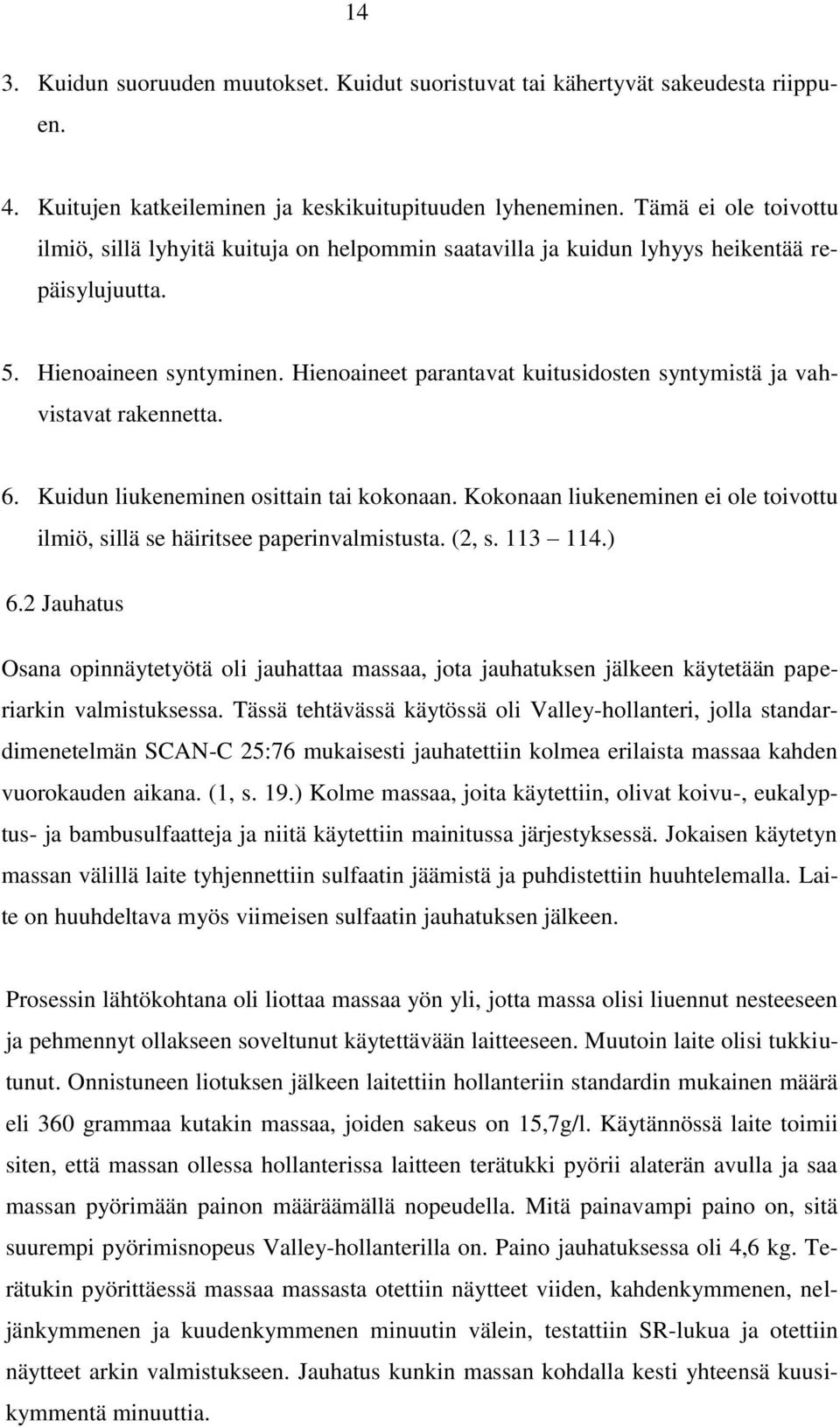 14

3. Kuidun suoruuden muutokset. Kuidut suoristuvat tai kähertyvät sakeudesta riippuen.

4. Kuitujen katkeileminen ja keskikuitupituuden lyheneminen. Tämä ei ole toivottu ilmiö, sillä lyhyitä kuituja on helpommin saatavilla ja kuidun lyhyys heikentää repäisylujuutta.

5. Hienoaineen syntyminen. Hienoaineet parantavat kuitusidosten syntymistä ja vahvistavat rakennetta.

6. Kuidun liukeneminen osittain tai kokonaan. Kokonaan liukeneminen ei ole toivottu ilmiö, sillä se häiritsee paperinvalmistusta. (2, s. 113 – 114.)

6.2 Jauhatus

Osana opinnäytetyötä oli jauhattaa massaa, jota jauhatuksen jälkeen käytetään paperiarkin valmistuksessa. Tässä tehtävässä käytössä oli Valley-hollanteri, jolla standardimenetelmän SCAN-C 25:76 mukaisesti jauhatettiin kolmea erilaista massaa kahden vuorokauden aikana. (1, s. 19.) Kolme massaa, joita käytettiin, olivat koivu-, eukalyptus- ja bambusulfaatteja ja niitä käytettiin mainitussa järjestyksessä. Jokaisen käytetyn massan välillä laite tyhjennettiin sulfaatin jäämistä ja puhdistettiin huuhtelemalla. Laite on huuhdeltava myös viimeisen sulfaatin jauhatuksen jälkeen.

Prosessin lähtökohtana oli liottaa massaa yön yli, jotta massa olisi liuennut nesteeseen ja pehmennyt ollakseen soveltunut käytettävään laitteeseen. Muutoin laite olisi tukkiutunut. Onnistuneen liotuksen jälkeen laitettiin hollanteriin standardin mukainen määrä eli 360 grammaa kutakin massaa, joiden sakeus on 15,7g/l. Käytännössä laite toimii siten, että massan ollessa hollanterissa laitteen terätukki pyörii alaterän avulla ja saa massan pyörimään painon määräämällä nopeudella. Mitä painavampi paino on, sitä suurempi pyörimisnopeus Valley-hollanterilla on. Paino jauhatuksessa oli 4,6 kg. Terätukin pyörittäessä massaa massasta otettiin näytteet viiden, kahdenkymmenen, neljänkymmenen ja kuudenkymmenen minuutin välein, testattiin SR-lukua ja otettiin näytteet arkin valmistukseen. Jauhatus kunkin massan kohdalla kesti yhteensä kuusikymmentä minuuttia.